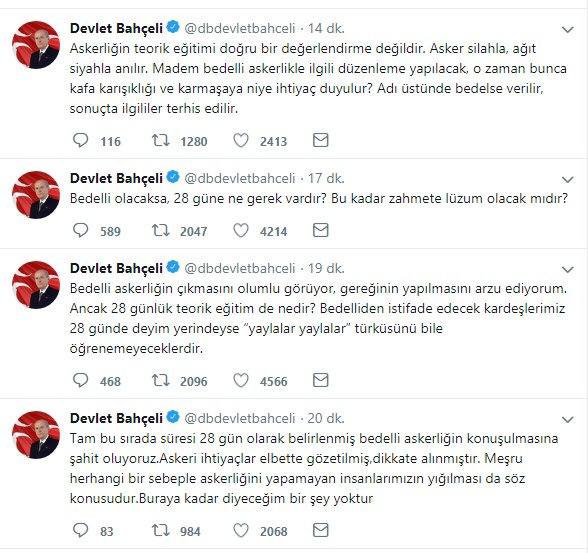 Devlet Bahçeli @dbdevletbahceli · 14 dk.
Askerliğin teorik eğitimi doğru bir değerlendirme değildir. Asker silahla, ağıt siyahla anılır. Madem bedelli askerlikle ilgili düzenleme yapılacak, o zaman bunca kafa karışıklığı ve karmaşaya niye ihtiyaç duyulur? Adı üstünde bedelse verilir, sonuçta ilgililer terhis edilir.

116 1280 2413

Devlet Bahçeli @dbdevletbahceli · 17 dk.
Bedelli olacaksa, 28 güne ne gerek vardır? Bu kadar zahmete lüzum olacak mıdır?

589 2047 4214

Devlet Bahçeli @dbdevletbahceli · 19 dk.
Bedelli askerliğin çıkmasını olumlu görüyor, gereğinin yapılmasını arzu ediyorum. Ancak 28 günlük teorik eğitim de nedir? Bedelliden istifade edecek kardeşlerimiz 28 günde deyim yerindeyse "yaylalar yaylalar" türküsünü bile öğrenemeyeceklerdir.

468 2096 4566

Devlet Bahçeli @dbdevletbahceli · 20 dk.
Tam bu sırada süresi 28 gün olarak belirlenmiş bedelli askerliğin konuşulmasına şahit oluyoruz.Askeri ihtiyaçlar elbette gözetilmiş,dikkate alınmıştır. Meşru herhangi bir sebeple askerliğini yapamayan insanlarımızın yığılması da söz konusudur.Buraya kadar diyeceğim bir şey yoktur

83 984 2068